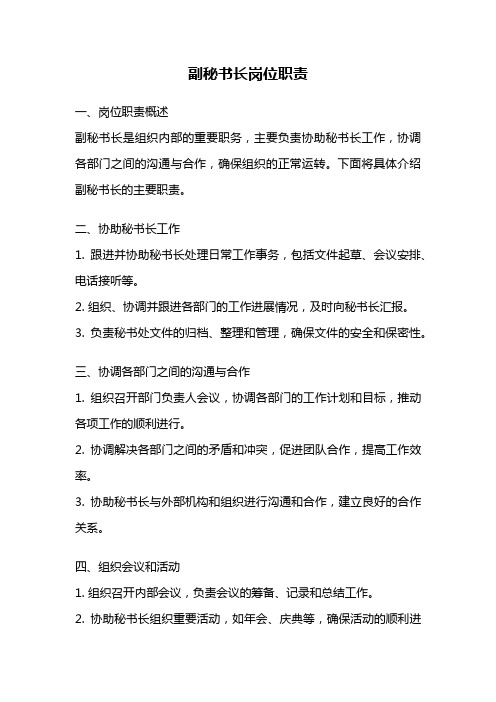 副秘书长岗位职责

一、岗位职责概述

副秘书长是组织内部的重要职务，主要负责协助秘书长工作，协调各部门之间的沟通与合作，确保组织的正常运转。下面将具体介绍副秘书长的主要职责。

二、协助秘书长工作

1. 跟进并协助秘书长处理日常工作事务，包括文件起草、会议安排、电话接听等。

2. 组织、协调并跟进各部门的工作进展情况，及时向秘书长汇报。

3. 负责秘书处文件的归档、整理和管理，确保文件的安全和保密性。

三、协调各部门之间的沟通与合作

1. 组织召开部门负责人会议，协调各部门的工作计划和目标，推动各项工作的顺利进行。

2. 协调解决各部门之间的矛盾和冲突，促进团队合作，提高工作效率。

3. 协助秘书长与外部机构和组织进行沟通和合作，建立良好的合作关系。

四、组织会议和活动

1. 组织召开内部会议，负责会议的筹备、记录和总结工作。

2. 协助秘书长组织重要活动，如年会、庆典等，确保活动的顺利进